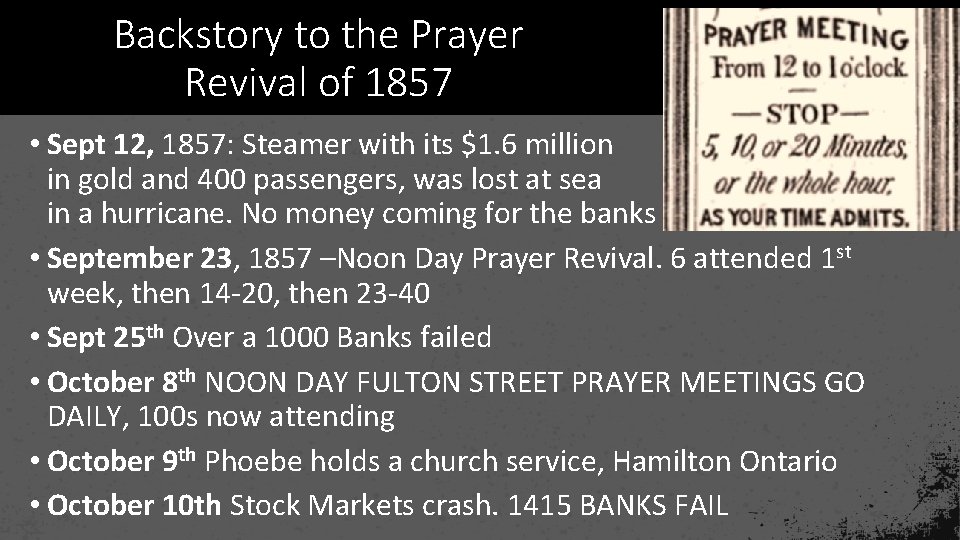 Backstory to the Prayer Revival of 1857

PRAYER MEETING
From 12 to 1 o'clock.
—STOP—
5, 10, or 20 Minutes,
or the whole hour,
AS YOUR TIME ADMITS.

• Sept 12, 1857: Steamer with its $1.6 million in gold and 400 passengers, was lost at sea in a hurricane. No money coming for the banks

• September 23, 1857 –Noon Day Prayer Revival. 6 attended 1st week, then 14-20, then 23-40

• Sept 25th Over a 1000 Banks failed

• October 8th NOON DAY FULTON STREET PRAYER MEETINGS GO DAILY, 100s now attending

• October 9th Phoebe holds a church service, Hamilton Ontario

• October 10th Stock Markets crash. 1415 BANKS FAIL